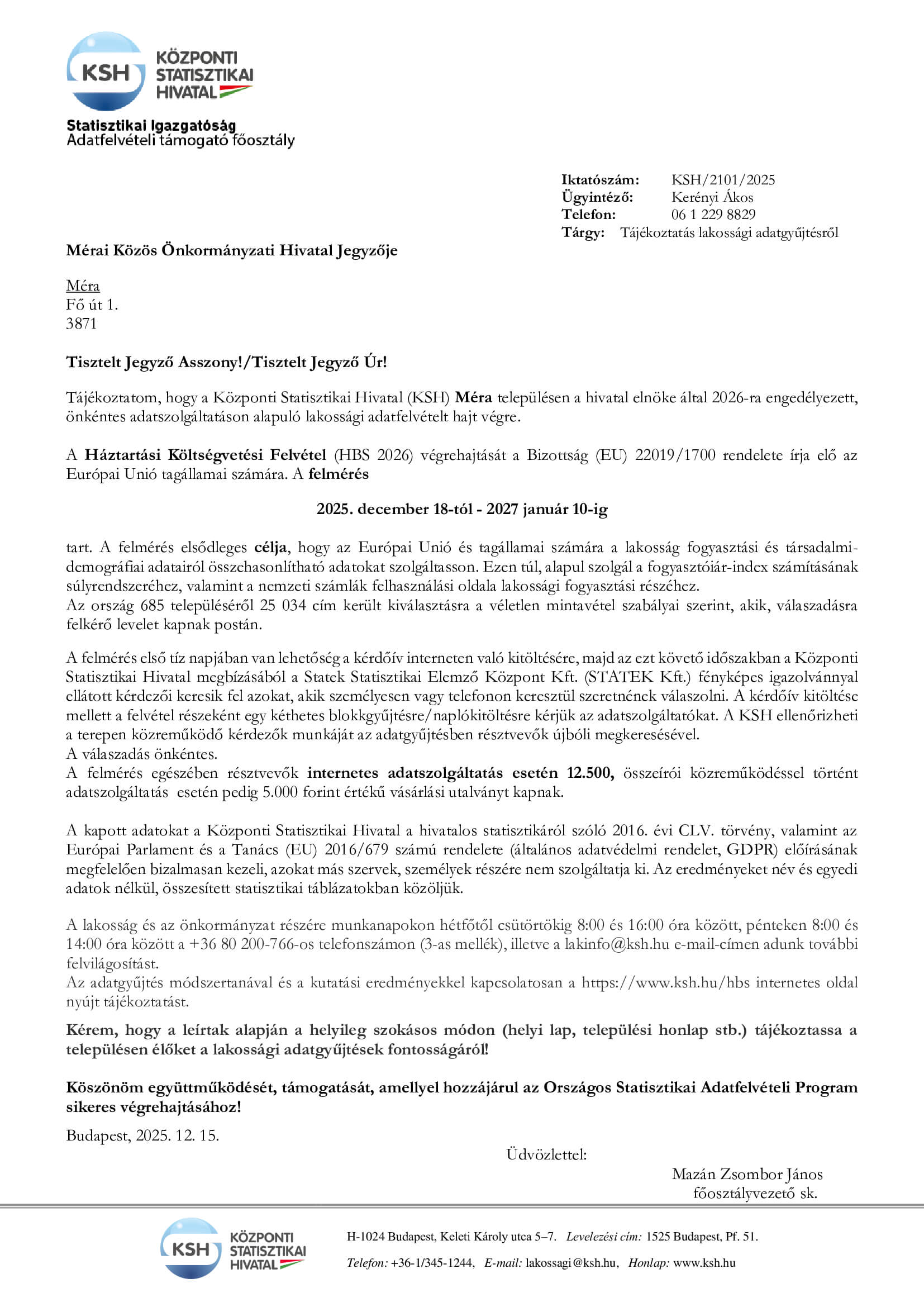 KSH KÖZPONTI STATISZTIKAI HIVATAL

Statisztikai Igazgatóság
Adatfelvételi támogató főosztály

Iktatószám: KSH/2101/2025
Ügyintéző: Kerényi Ákos
Telefon: 06 1 229 8829
Tárgy: Tájékoztatás lakossági adatgyűjtésről

Mérai Közös Önkormányzati Hivatal Jegyzője

Méra
Fő út 1.
3871

Tisztelt Jegyző Asszony!/Tisztelt Jegyző Úr!

Tájékoztatom, hogy a Központi Statisztikai Hivatal (KSH) Méra településen a hivatal elnöke által 2026-ra engedélyezett, önkéntes adatszolgáltatáson alapuló lakossági adatfelvételt hajt végre.

A Háztartási Költségvetési Felvétel (HBS 2026) végrehajtását a Bizottság (EU) 22019/1700 rendelete írja elő az Európai Unió tagállamai számára. A felmérés

2025. december 18-tól - 2027 január 10-ig

tart. A felmérés elsődleges célja, hogy az Európai Unió és tagállamai számára a lakosság fogyasztási és társadalmi-demográfiai adatairól összehasonlítható adatokat szolgáltasson. Ezen túl, alapul szolgál a fogyasztóiár-index számításának súlyrendszeréhez, valamint a nemzeti számlák felhasználási oldala lakossági fogyasztási részéhez.
Az ország 685 településéről 25 034 cím került kiválasztásra a véletlen mintavétel szabályai szerint, akik, válaszadásra felkérő levelet kapnak postán.

A felmérés első tíz napjában van lehetőség a kérdőív interneten való kitöltésére, majd az ezt követő időszakban a Központi Statisztikai Hivatal megbízásából a Statek Statisztikai Elemző Központ Kft. (STATEK Kft.) fényképes igazolvánnyal ellátott kérdezői keresik fel azokat, akik személyesen vagy telefonon keresztül szeretnének válaszolni. A kérdőív kitöltése mellett a felvétel részeként egy kéthetes blokkgyűjtésre/naplókitöltésre kérjük az adatszolgáltatókat. A KSH ellenőrizheti a terepen közreműködő kérdezők munkáját az adatgyűjtésben résztvevők újbóli megkeresésével.
A válaszadás önkéntes.
A felmérés egészében résztvevők internetes adatszolgáltatás esetén 12.500, összeírói közreműködéssel történt adatszolgáltatás esetén pedig 5.000 forint értékű vásárlási utalványt kapnak.

A kapott adatokat a Központi Statisztikai Hivatal a hivatalos statisztikáról szóló 2016. évi CLV. törvény, valamint az Európai Parlament és a Tanács (EU) 2016/679 számú rendelete (általános adatvédelmi rendelet, GDPR) előírásának megfelelően bizalmasan kezeli, azokat más szervek, személyek részére nem szolgáltatja ki. Az eredményeket név és egyedi adatok nélkül, összesített statisztikai táblázatokban közöljük.

A lakosság és az önkormányzat részére munkanapokon hétfőtől csütörtökig 8:00 és 16:00 óra között, pénteken 8:00 és 14:00 óra között a +36 80 200-766-os telefonszámon (3-as mellék), illetve a lakinfo@ksh.hu e-mail-címen adunk további felvilágosítást.
Az adatgyűjtés módszertanával és a kutatási eredményekkel kapcsolatosan a https://www.ksh.hu/hbs internetes oldal nyújt tájékoztatást.

Kérem, hogy a leírtak alapján a helyileg szokásos módon (helyi lap, települési honlap stb.) tájékoztassa a településen élőket a lakossági adatgyűjtések fontosságáról!

Köszönöm együttműködését, támogatását, amellyel hozzájárul az Országos Statisztikai Adatfelvételi Program sikeres végrehajtásához!

Budapest, 2025. 12. 15.

Üdvözlettel:

Mazán Zsombor János
főosztályvezető sk.

KSH KÖZPONTI STATISZTIKAI HIVATAL

H-1024 Budapest, Keleti Károly utca 5–7. Levelezési cím: 1525 Budapest, Pf. 51.
Telefon: +36-1/345-1244, E-mail: lakossagi@ksh.hu, Honlap: www.ksh.hu